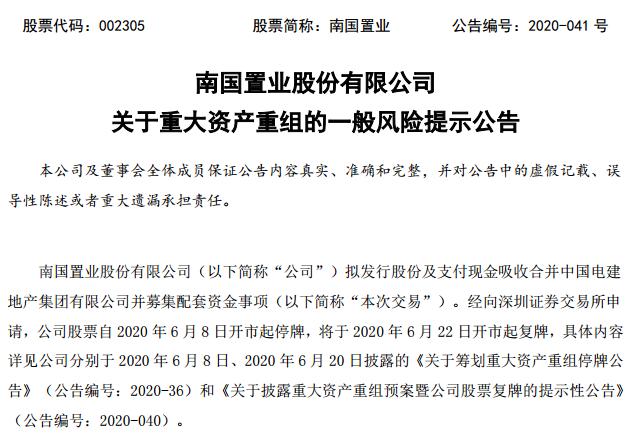 股票代码：002305　　股票简称：南国置业　　公告编号：2020-041 号

南国置业股份有限公司
关于重大资产重组的一般风险提示公告

本公司及董事会全体成员保证公告内容真实、准确和完整，并对公告中的虚假记载、误导性陈述或者重大遗漏承担责任。

南国置业股份有限公司（以下简称“公司”）拟发行股份及支付现金吸收合并中国电建地产集团有限公司并募集配套资金事项（以下简称“本次交易”）。经向深圳证券交易所申请，公司股票自 2020 年 6 月 8 日开市起停牌，将于 2020 年 6 月 22 日开市起复牌，具体内容详见公司分别于 2020 年 6 月 8 日、2020 年 6 月 20 日披露的《关于筹划重大资产重组停牌公告》（公告编号：2020-36）和《关于披露重大资产重组预案暨公司股票复牌的提示性公告》（公告编号：2020-040）。